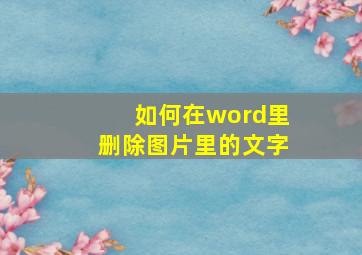 如何在word里
删除图片里的文字